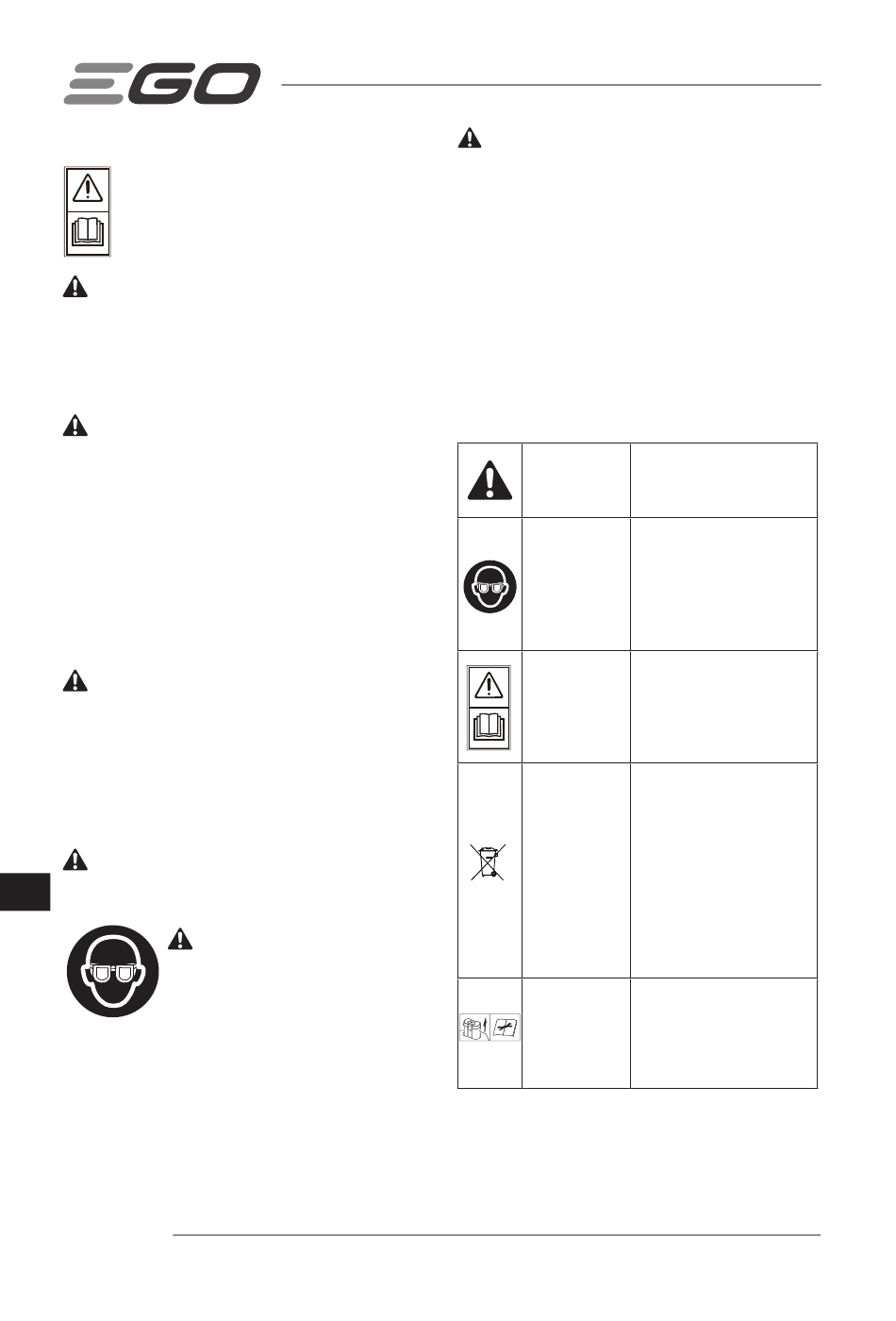 EGO